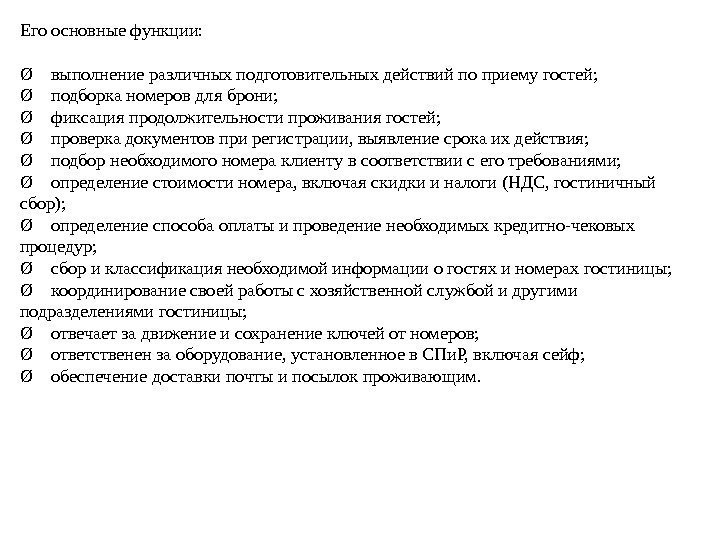 Его основные функции:

Ø выполнение различных подготовительных действий по приему гостей;
Ø подборка номеров для брони;
Ø фиксация продолжительности проживания гостей;
Ø проверка документов при регистрации, выявление срока их действия;
Ø подбор необходимого номера клиенту в соответствии с его требованиями;
Ø определение стоимости номера, включая скидки и налоги (НДС, гостиничный сбор);
Ø определение способа оплаты и проведение необходимых кредитно-чековых процедур;
Ø сбор и классификация необходимой информации о гостях и номерах гостиницы;
Ø координирование своей работы с хозяйственной службой и другими подразделениями гостиницы;
Ø отвечает за движение и сохранение ключей от номеров;
Ø ответственен за оборудование, установленное в СПиР, включая сейф;
Ø обеспечение доставки почты и посылок проживающим.